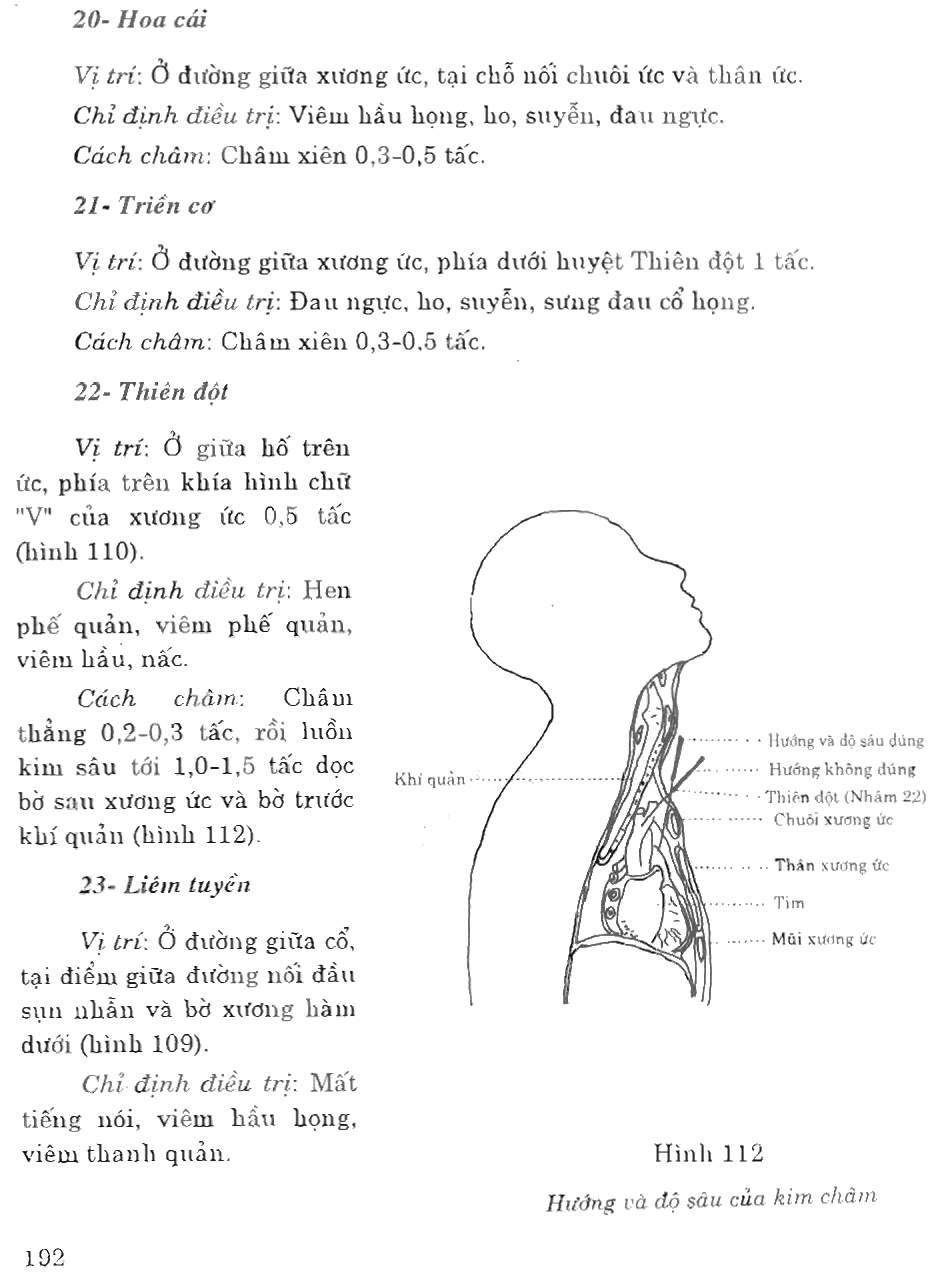 20- Hoa cái

Vị trí: Ở đường giữa xương ức, tại chỗ nối chuôi ức và thân ức.
Chỉ định điều trị: Viêm hầu họng, ho, suyễn, đau ngực.
Cách châm: Châm xiên 0,3-0,5 tấc.

21- Triền cơ

Vị trí: Ở đường giữa xương ức, phía dưới huyệt Thiên đột 1 tấc.
Chỉ định điều trị: Đau ngực, ho, suyễn, sưng đau cổ họng.
Cách châm: Châm xiên 0,3-0,5 tấc.

22- Thiên đột

Vị trí: Ở giữa hố trên ức, phía trên khía hình chữ "V" của xương ức 0,5 tấc (hình 110).

Chỉ định điều trị: Hen phế quản, viêm phế quản, viêm hầu, nấc.

Cách châm: Châm thẳng 0,2-0,3 tấc, rồi luồn kim sâu tới 1,0-1,5 tấc dọc bờ sau xương ức và bờ trước khí quản (hình 112).

23- Liêm tuyền

Vị trí: Ở đường giữa cổ, tại điểm giữa đường nối đầu sụn nhẫn và bờ xương hàm dưới (hình 109).

Chỉ định điều trị: Mất tiếng nói, viêm hầu họng, viêm thanh quản.

Khí quản
Hướng và độ sâu đúng
Hướng không đúng
Thiên đột (Nhâm 22)
Chuôi xương ức
Thân xương ức
Tim
Mũi xương ức

Hình 112
Hướng và độ sâu của kim châm

192